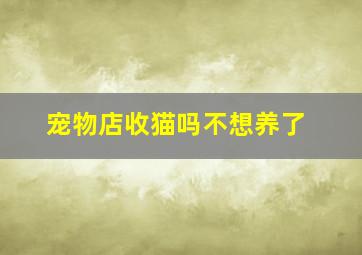 宠物店收猫吗不想养了